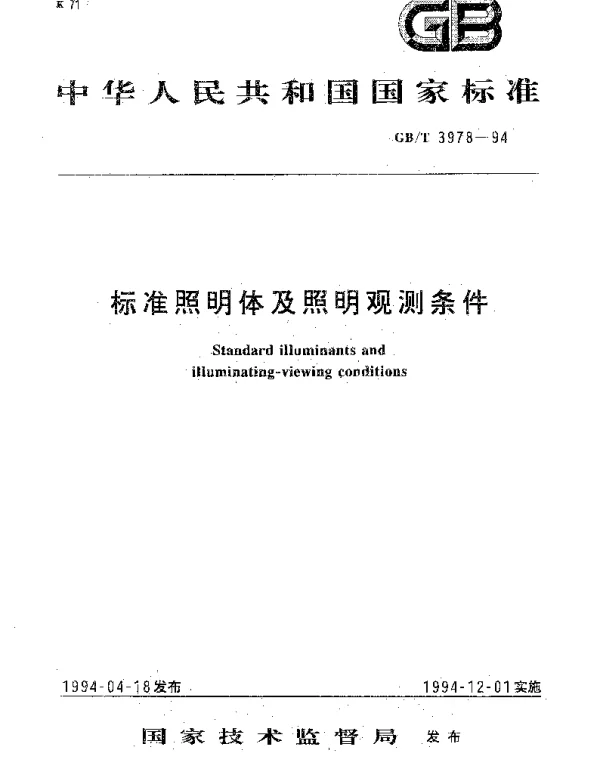 K 71

GB

中华人民共和国国家标准

GB/T 3978—94

标准照明体及照明观测条件

Standard illuminants and illuminating-viewing conditions

1994-04-18发布

1994-12-01实施

国家技术监督局 发布